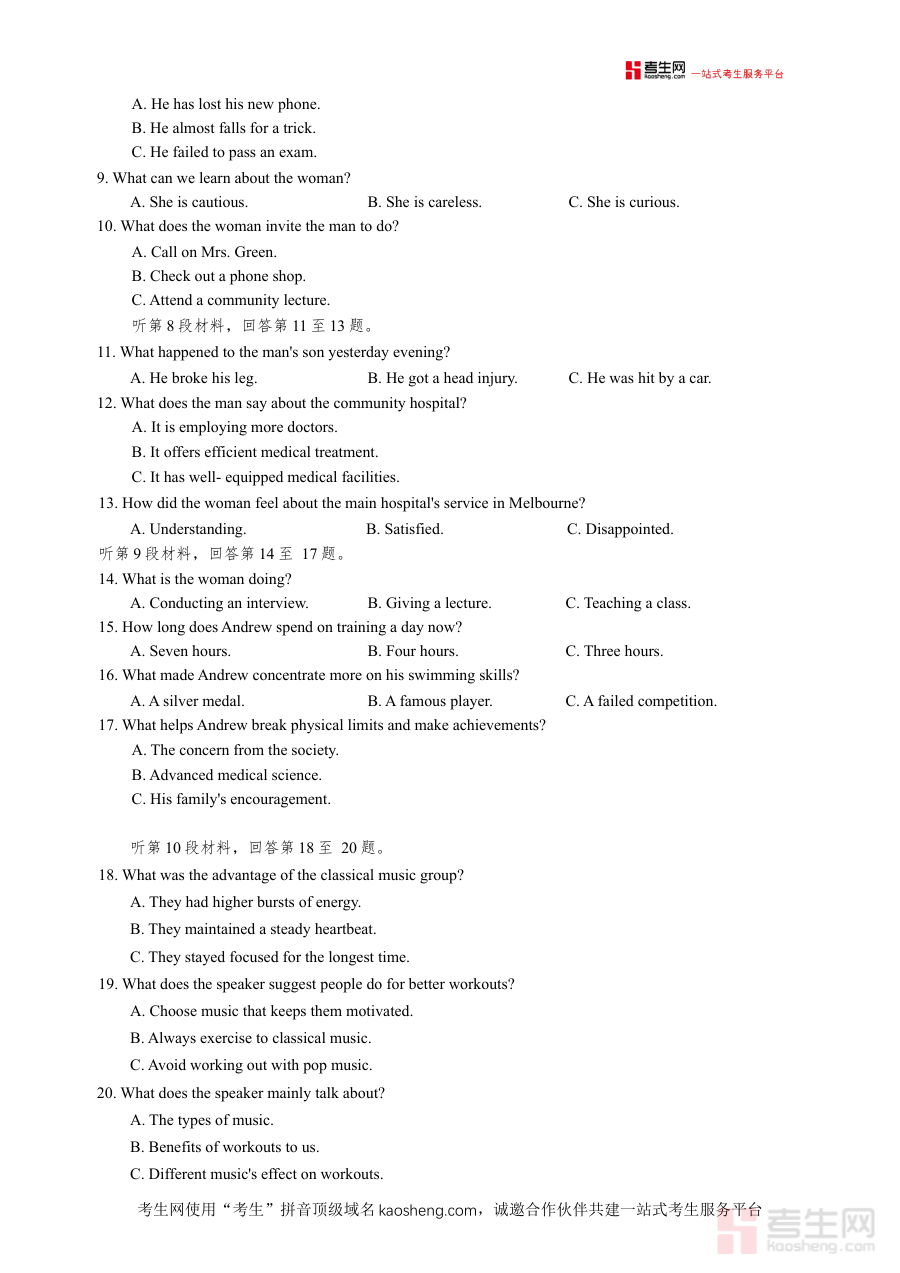 考生网 kaosheng.com 一站式考生服务平台

A. He has lost his new phone.
B. He almost falls for a trick.
C. He failed to pass an exam.

9. What can we learn about the woman?
A. She is cautious.
B. She is careless.
C. She is curious.

10. What does the woman invite the man to do?
A. Call on Mrs. Green.
B. Check out a phone shop.
C. Attend a community lecture.

听第 8 段材料，回答第 11 至 13 题。

11. What happened to the man's son yesterday evening?
A. He broke his leg.
B. He got a head injury.
C. He was hit by a car.

12. What does the man say about the community hospital?
A. It is employing more doctors.
B. It offers efficient medical treatment.
C. It has well- equipped medical facilities.

13. How did the woman feel about the main hospital's service in Melbourne?
A. Understanding.
B. Satisfied.
C. Disappointed.

听第 9 段材料，回答第 14 至 17 题。

14. What is the woman doing?
A. Conducting an interview.
B. Giving a lecture.
C. Teaching a class.

15. How long does Andrew spend on training a day now?
A. Seven hours.
B. Four hours.
C. Three hours.

16. What made Andrew concentrate more on his swimming skills?
A. A silver medal.
B. A famous player.
C. A failed competition.

17. What helps Andrew break physical limits and make achievements?
A. The concern from the society.
B. Advanced medical science.
C. His family's encouragement.

听第 10 段材料，回答第 18 至 20 题。

18. What was the advantage of the classical music group?
A. They had higher bursts of energy.
B. They maintained a steady heartbeat.
C. They stayed focused for the longest time.

19. What does the speaker suggest people do for better workouts?
A. Choose music that keeps them motivated.
B. Always exercise to classical music.
C. Avoid working out with pop music.

20. What does the speaker mainly talk about?
A. The types of music.
B. Benefits of workouts to us.
C. Different music's effect on workouts.

考生网使用“考生”拼音顶级域名 kaosheng.com，诚邀合作伙伴共建一站式考生服务平台

考生网 kaosheng.com